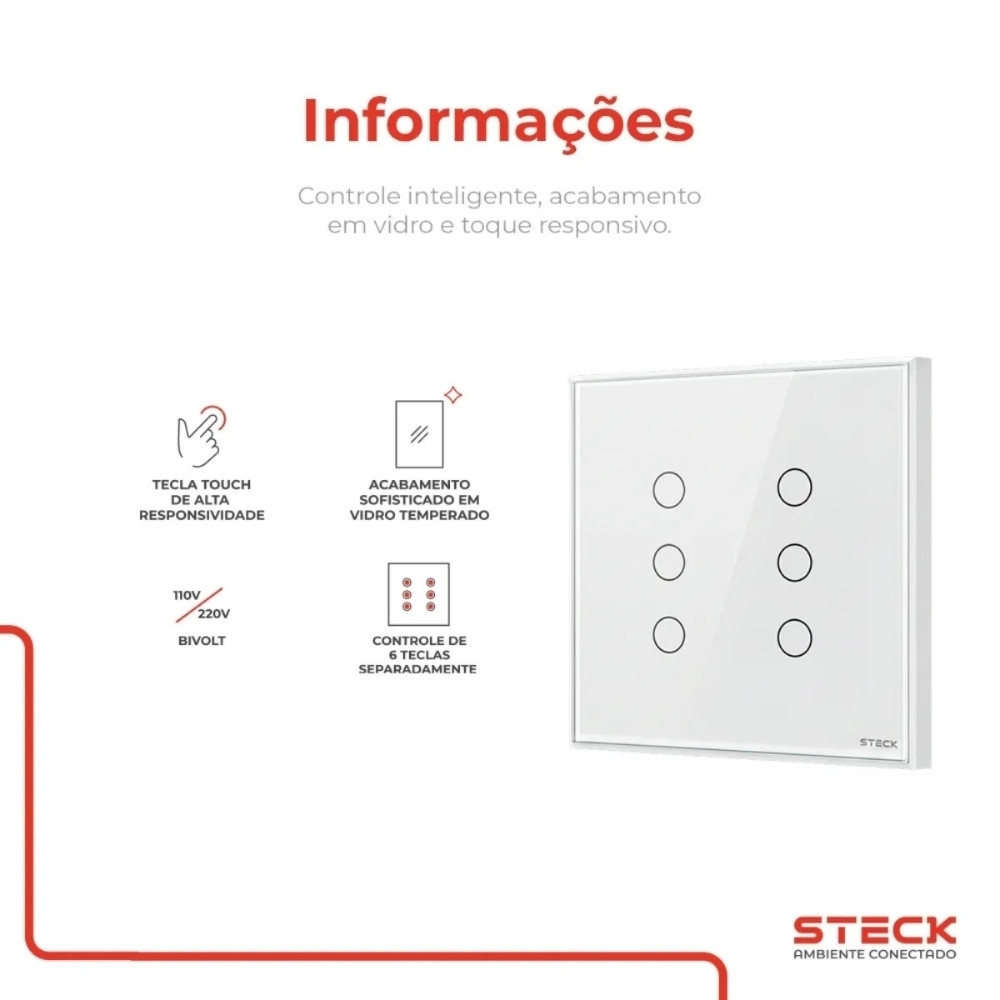 Informações

Controle inteligente, acabamento em vidro e toque responsivo.

TECLA TOUCH
DE ALTA
RESPONSIVIDADE

ACABAMENTO
SOFISTICADO EM
VIDRO TEMPERADO

110V
220V
BIVOLT

CONTROLE DE
6 TECLAS
SEPARADAMENTE

STECK

STECK
AMBIENTE CONECTADO